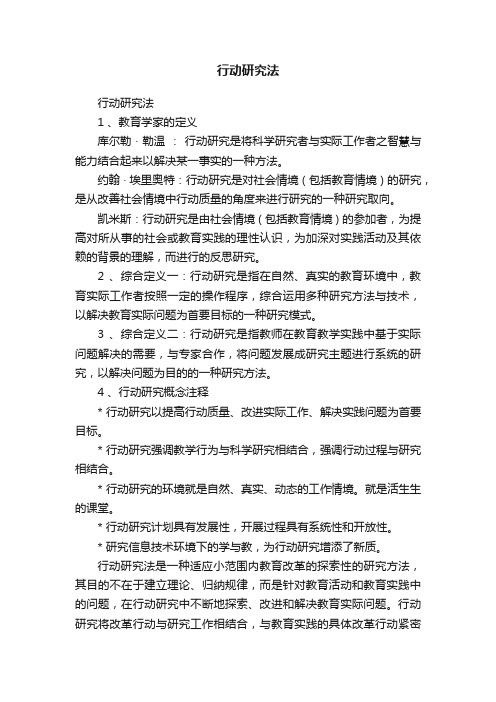 行动研究法

行动研究法

1 、教育学家的定义

库尔勒 · 勒温 ： 行动研究是将科学研究者与实际工作者之智慧与能力结合起来以解决某一事实的一种方法。

约翰 · 埃里奥特：行动研究是对社会情境（包括教育情境）的研究，是从改善社会情境中行动质量的角度来进行研究的一种研究取向。

凯米斯：行动研究是由社会情境（包括教育情境）的参加者，为提高对所从事的社会或教育实践的理性认识，为加深对实践活动及其依赖的背景的理解，而进行的反思研究。

2 、综合定义一：行动研究是指在自然、真实的教育环境中，教育实际工作者按照一定的操作程序，综合运用多种研究方法与技术，以解决教育实际问题为首要目标的一种研究模式。

3 、综合定义二：行动研究是指教师在教育教学实践中基于实际问题解决的需要，与专家合作，将问题发展成研究主题进行系统的研究，以解决问题为目的的一种研究方法。

4 、行动研究概念注释

* 行动研究以提高行动质量、改进实际工作、解决实践问题为首要目标。

* 行动研究强调教学行为与科学研究相结合，强调行动过程与研究相结合。

* 行动研究的环境就是自然、真实、动态的工作情境。就是活生生的课堂。

* 行动研究计划具有发展性，开展过程具有系统性和开放性。

* 研究信息技术环境下的学与教，为行动研究增添了新质。

行动研究法是一种适应小范围内教育改革的探索性的研究方法，其目的不在于建立理论、归纳规律，而是针对教育活动和教育实践中的问题，在行动研究中不断地探索、改进和解决教育实际问题。行动研究将改革行动与研究工作相结合，与教育实践的具体改革行动紧密